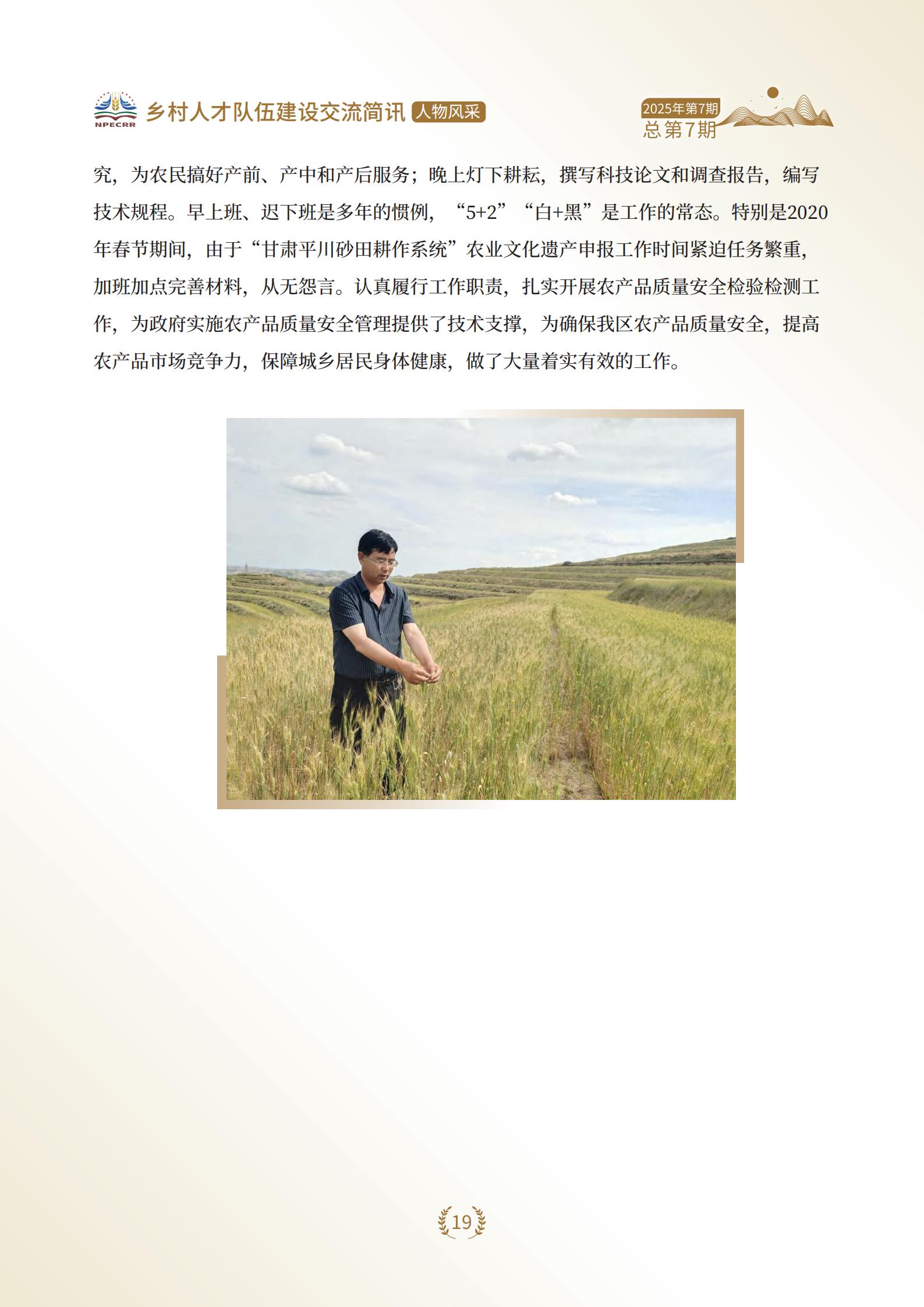 NPECRR 乡村人才队伍建设交流简讯 人物风采

2025年第7期
总第7期

究，为农民搞好产前、产中和产后服务；晚上灯下耕耘，撰写科技论文和调查报告，编写技术规程。早上班、迟下班是多年的惯例，“5+2”“白+黑”是工作的常态。特别是2020年春节期间，由于“甘肃平川砂田耕作系统”农业文化遗产申报工作时间紧迫任务繁重，加班加点完善材料，从无怨言。认真履行工作职责，扎实开展农产品质量安全检验检测工作，为政府实施农产品质量安全管理提供了技术支撑，为确保我区农产品质量安全，提高农产品市场竞争力，保障城乡居民身体健康，做了大量着实有效的工作。

19